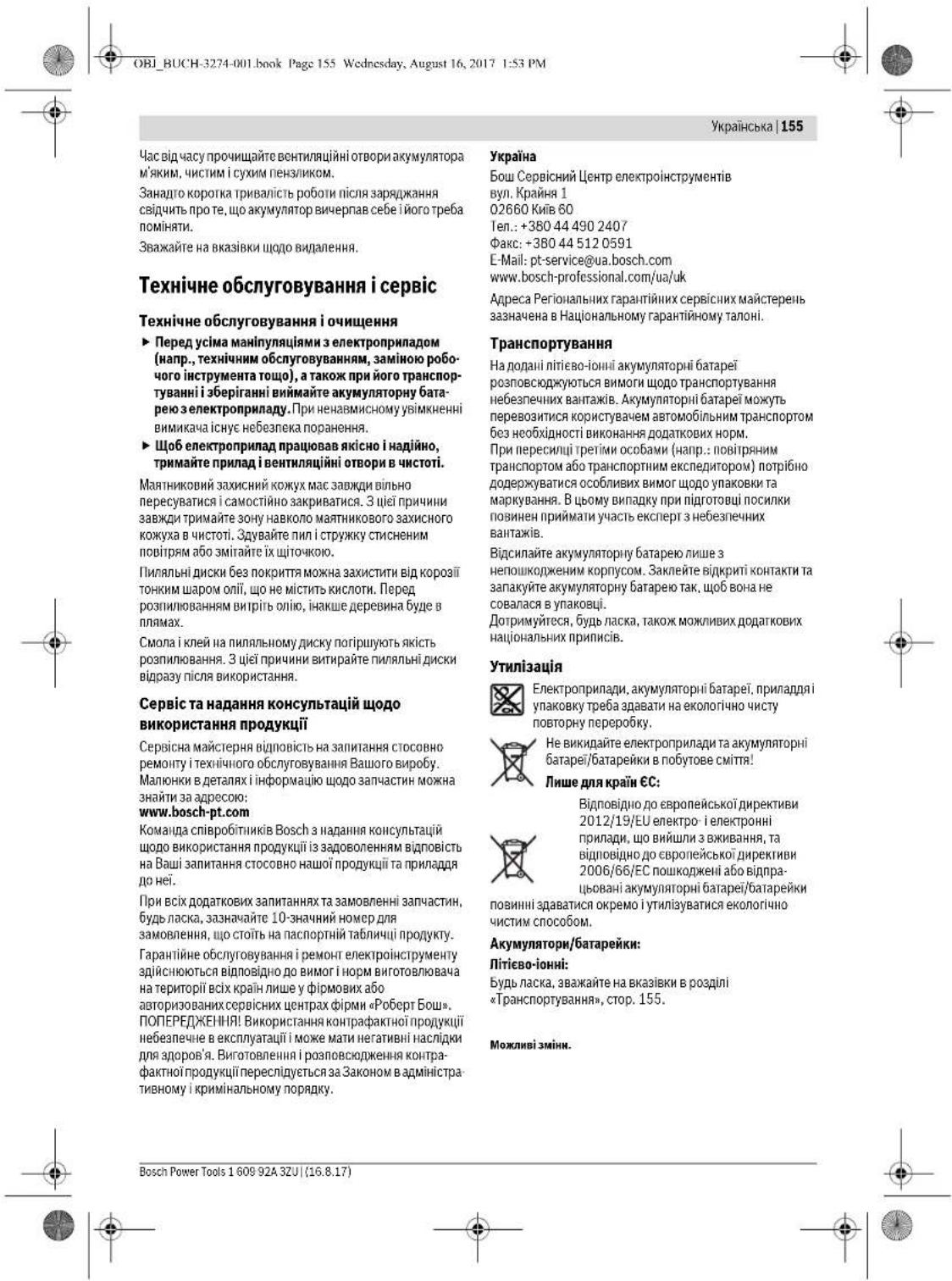 OBJ_BUCH-3274-001.book Page 155 Wednesday, August 16, 2017 1:53 PM

Українська | 155

Час від часу прочищайте вентиляційні отвори акумулятора м'яким, чистим і сухим пензликом.

Занадто коротка тривалість роботи після заряджання свідчить про те, що акумулятор вичерпав себе і його треба поміняти.

Зважайте на вказівки щодо видалення.

Технічне обслуговування і сервіс

Технічне обслуговування і очищення

► Перед усіма маніпуляціями з електроприладом (напр., технічним обслуговуванням, заміною робочого інструмента тощо), а також при його транспортуванні і зберіганні виймайте акумуляторну батарею з електроприладу. При ненавмисному увімкненні вимикача існує небезпека поранення.

► Щоб електроприлад працював якісно і надійно, тримайте прилад і вентиляційні отвори в чистоті.

Маятниковий захисний кожух має завжди вільно пересуватися і самостійно закриватися. З цієї причини завжди тримайте зону навколо маятникового захисного кожуха в чистоті. Здувайте пил і стружку стисненим повітрям або змітайте їх щіточкою.

Пиляльні диски без покриття можна захистити від корозії тонким шаром олії, що не містить кислоти. Перед розпилюванням витріть олію, інакше деревина буде в плямах.

Смола і клей на пиляльному диску погіршують якість розпилювання. З цієї причини витирайте пиляльні диски відразу після використання.

Сервіс та надання консультацій щодо використання продукції

Сервісна майстерня відповість на запитання стосовно ремонту і технічного обслуговування Вашого виробу. Малюнки в деталях і інформацію щодо запчастин можна знайти за адресою:
www.bosch-pt.com

Команда співробітників Bosch з надання консультацій щодо використання продукції із задоволенням відповість на Ваші запитання стосовно нашої продукції та приладдя до неї.

При всіх додаткових запитаннях та замовленні запчастин, будь ласка, зазначайте 10-значний номер для замовлення, що стоїть на паспортній табличці продукту.

Гарантійне обслуговування і ремонт електроінструменту здійснюються відповідно до вимог і норм виготовлювача на території всіх країн лише у фірмових або авторизованих сервісних центрах фірми «Роберт Бош». ПОПЕРЕДЖЕННЯ! Використання контрафактної продукції небезпечне в експлуатації і може мати негативні наслідки для здоров'я. Виготовлення і розповсюдження контрафактної продукції переслідується за Законом в адміністративному і кримінальному порядку.

Україна
Бош Сервісний Центр електроінструментів
вул. Крайня 1
02660 Київ 60
Тел.: +380 44 490 2407
Факс: +380 44 512 0591
E-Mail: pt-service@ua.bosch.com
www.bosch-professional.com/ua/uk

Адреса Регіональних гарантійних сервісних майстерень зазначена в Національному гарантійному талоні.

Транспортування

На додані літієво-іонні акумуляторні батареї розповсюджуються вимоги щодо транспортування небезпечних вантажів. Акумуляторні батареї можуть перевозитися користувачем автомобільним транспортом без необхідності виконання додаткових норм.
При пересилці третіми особами (напр.: повітряним транспортом або транспортним експедитором) потрібно додержуватися особливих вимог щодо упаковки та маркування. В цьому випадку при підготовці посилки повинен приймати участь експерт з небезпечних вантажів.

Відсилайте акумуляторну батарею лише з непошкодженим корпусом. Заклейте відкриті контакти та запакуйте акумуляторну батарею так, щоб вона не совалася в упаковці.
Дотримуйтеся, будь ласка, також можливих додаткових національних приписів.

Утилізація

Електроприлади, акумуляторні батареї, приладдя і упаковку треба здавати на екологічно чисту повторну переробку.

Не викидайте електроприлади та акумуляторні батареї/батарейки в побутове сміття!

Лише для країн ЄС:

Відповідно до європейської директиви 2012/19/EU електро- і електронні прилади, що вийшли з вживання, та відповідно до європейської директиви 2006/66/EC пошкоджені або відпрацьовані акумуляторні батареї/батарейки повинні здаватися окремо і утилізуватися екологічно чистим способом.

Акумулятори/батарейки:

Літієво-іонні:

Будь ласка, зважайте на вказівки в розділі «Транспортування», стор. 155.

Можливі зміни.

Bosch Power Tools 1 609 92A 3ZU | (16.8.17)